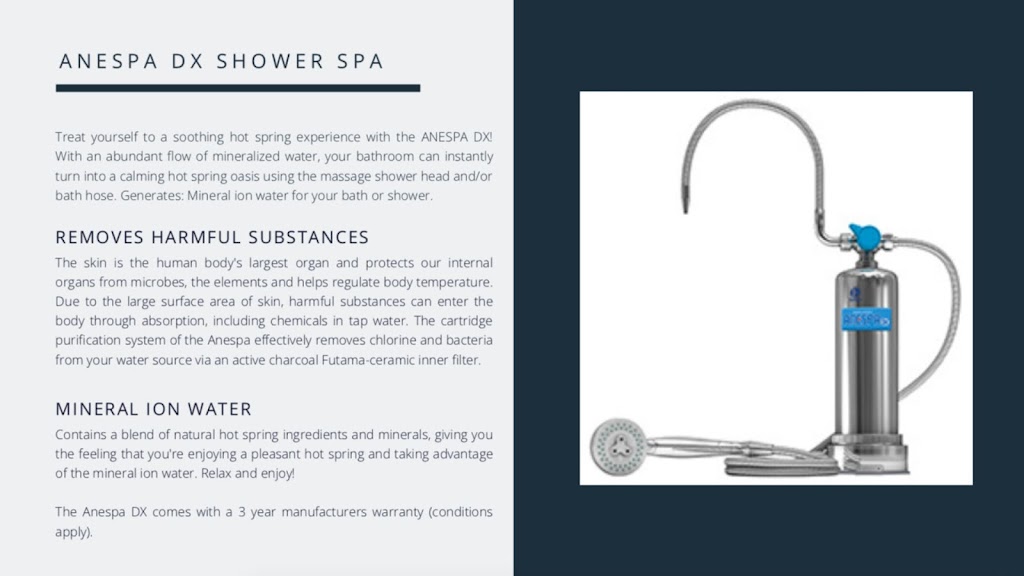 ANESPA DX SHOWER SPA

Treat yourself to a soothing hot spring experience with the ANESPA DX! With an abundant flow of mineralized water, your bathroom can instantly turn into a calming hot spring oasis using the massage shower head and/or bath hose. Generates: Mineral ion water for your bath or shower.

REMOVES HARMFUL SUBSTANCES

The skin is the human body's largest organ and protects our internal organs from microbes, the elements and helps regulate body temperature. Due to the large surface area of skin, harmful substances can enter the body through absorption, including chemicals in tap water. The cartridge purification system of the Anespa effectively removes chlorine and bacteria from your water source via an active charcoal Futama-ceramic inner filter.

MINERAL ION WATER

Contains a blend of natural hot spring ingredients and minerals, giving you the feeling that you're enjoying a pleasant hot spring and taking advantage of the mineral ion water. Relax and enjoy!

The Anespa DX comes with a 3 year manufacturers warranty (conditions apply).

ANESPA